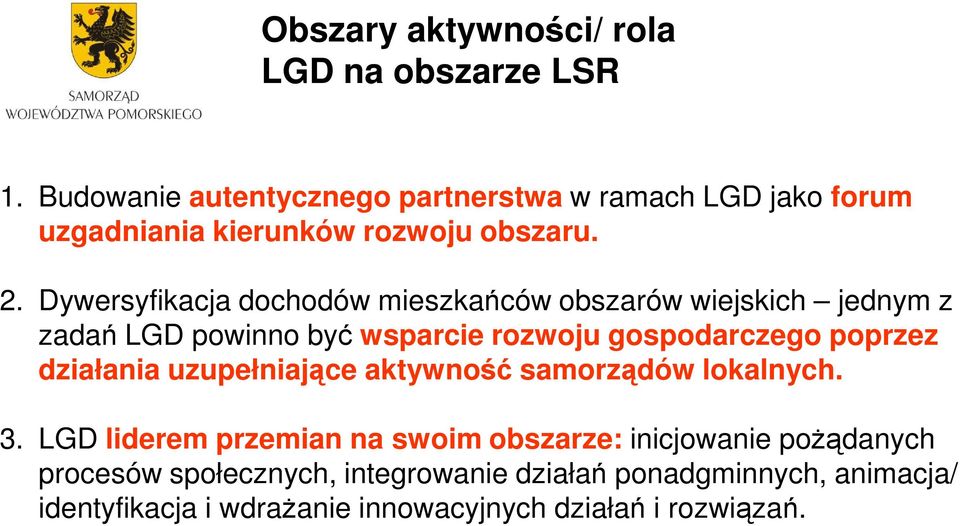 SAMORZĄD
WOJEWÓDZTWA POMORSKIEGO

Obszary aktywności/ rola
LGD na obszarze LSR

1. Budowanie autentycznego partnerstwa w ramach LGD jako forum uzgadniania kierunków rozwoju obszaru.

2. Dywersyfikacja dochodów mieszkańców obszarów wiejskich – jednym z zadań LGD powinno być wsparcie rozwoju gospodarczego poprzez działania uzupełniające aktywność samorządów lokalnych.

3. LGD liderem przemian na swoim obszarze: inicjowanie pożądanych procesów społecznych, integrowanie działań ponadgminnych, animacja/ identyfikacja i wdrażanie innowacyjnych działań i rozwiązań.